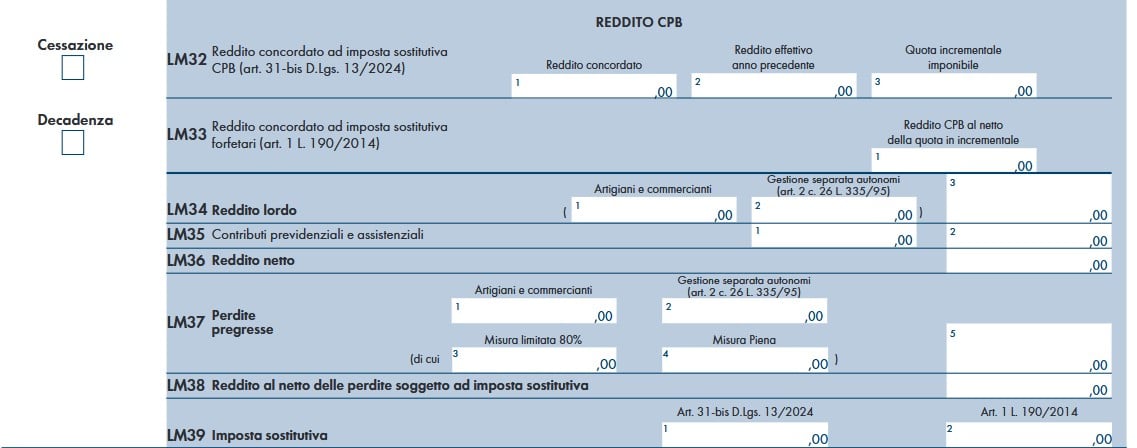 Cessazione
☐

Decadenza
☐

REDDITO CPB

LM32 Reddito concordato ad imposta sostitutiva CPB (art. 31-bis D.Lgs. 13/2024)
Reddito concordato
1 ,00
Reddito effettivo anno precedente
2 ,00
Quota incrementale imponibile
3 ,00

LM33 Reddito concordato ad imposta sostitutiva forfetari (art. 1 L. 190/2014)
Reddito CPB al netto della quota in incrementale
1 ,00

LM34 Reddito lordo
Artigiani e commercianti
( 1 ,00
Gestione separata autonomi (art. 2 c. 26 L. 335/95)
2 ,00 )
3 ,00

LM35 Contributi previdenziali e assistenziali
1 ,00
2 ,00

LM36 Reddito netto
,00

LM37 Perdite pregresse
Artigiani e commercianti
1 ,00
Gestione separata autonomi (art. 2 c. 26 L. 335/95)
2 ,00
Misura limitata 80%
(di cui 3 ,00
Misura Piena
4 ,00 )
5 ,00

LM38 Reddito al netto delle perdite soggetto ad imposta sostitutiva
,00

LM39 Imposta sostitutiva
Art. 31-bis D.Lgs. 13/2024
1 ,00
Art. 1 L. 190/2014
2 ,00